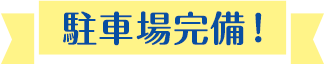 駐車場完備！